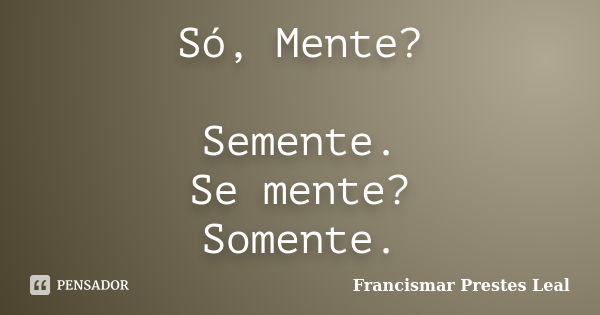 Só, Mente?

Semente.
Se mente?
Somente.

PENSADOR

Francismar Prestes Leal